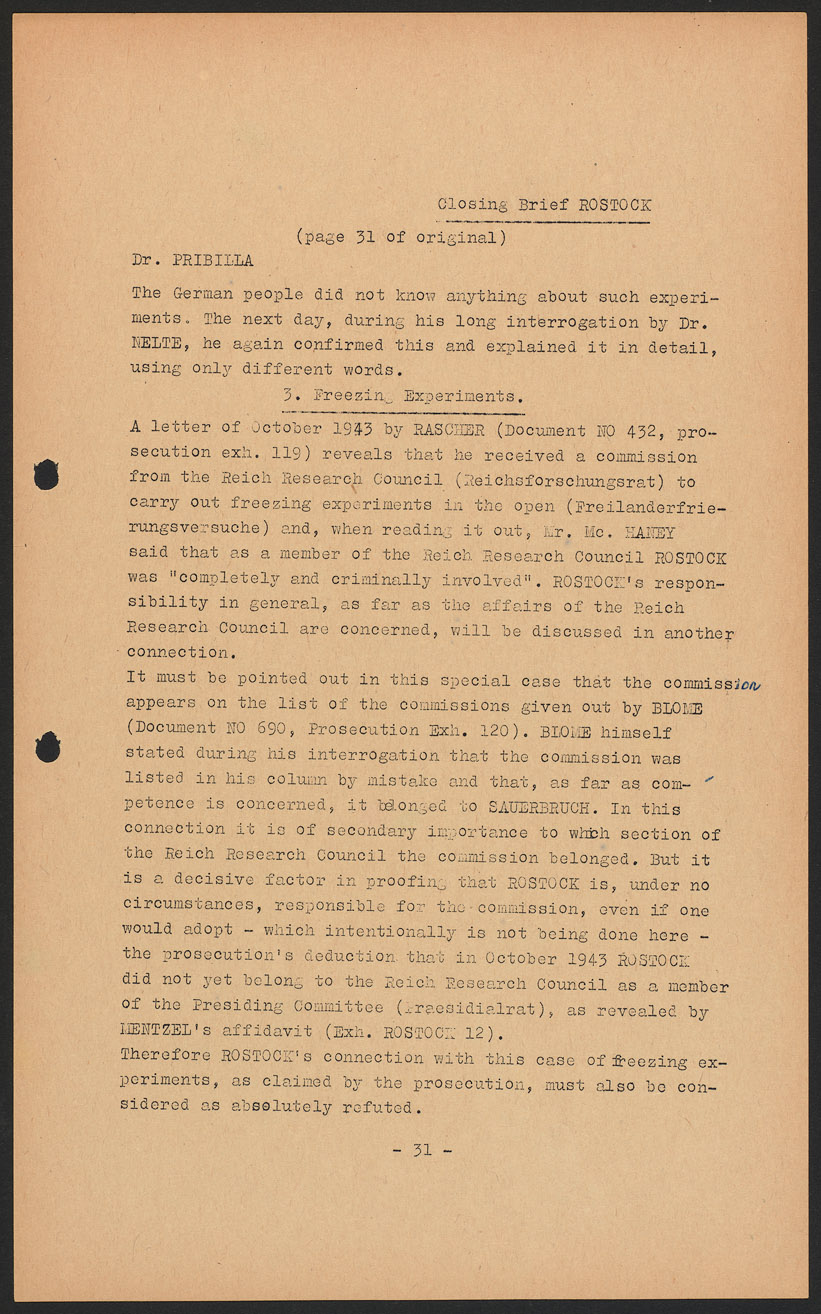 Closing Brief ROSTOCK

(page 31 of original)

Dr. PRIBILLA

The German people did not know anything about such experiments. The next day, during his long interrogation by Dr. NELTE, he again confirmed this and explained it in detail, using only different words.

3. Freezing Experiments.

A letter of October 1943 by RASCHER (Document NO 432, prosecution exh. 119) reveals that he received a commission from the Reich Research Council (Reichsforschungsrat) to carry out freezing experiments in the open (Freilanderfrierungsversuche) and, when reading it out, Mr. Mc. HANEY said that as a member of the Reich Research Council ROSTOCK was "completely and criminally involved". ROSTOCK's responsibility in general, as far as the affairs of the Reich Research Council are concerned, will be discussed in another connection.

It must be pointed out in this special case that the commission appears on the list of the commissions given out by BLOME (Document NO 690, Prosecution Exh. 120). BLOME himself stated during his interrogation that the commission was listed in his column by mistake and that, as far as competence is concerned, it belonged to SAUERBRUCH. In this connection it is of secondary importance to which section of the Reich Research Council the commission belonged. But it is a decisive factor in proofing that ROSTOCK is, under no circumstances, responsible for the commission, even if one would adopt - which intentionally is not being done here - the prosecution's deduction that in October 1943 ROSTOCK did not yet belong to the Reich Research Council as a member of the Presiding Committee (Praesidialrat), as revealed by MENTZEL's affidavit (Exh. ROSTOCK 12).

Therefore ROSTOCK's connection with this case of freezing experiments, as claimed by the prosecution, must also be considered as absolutely refuted.

- 31 -